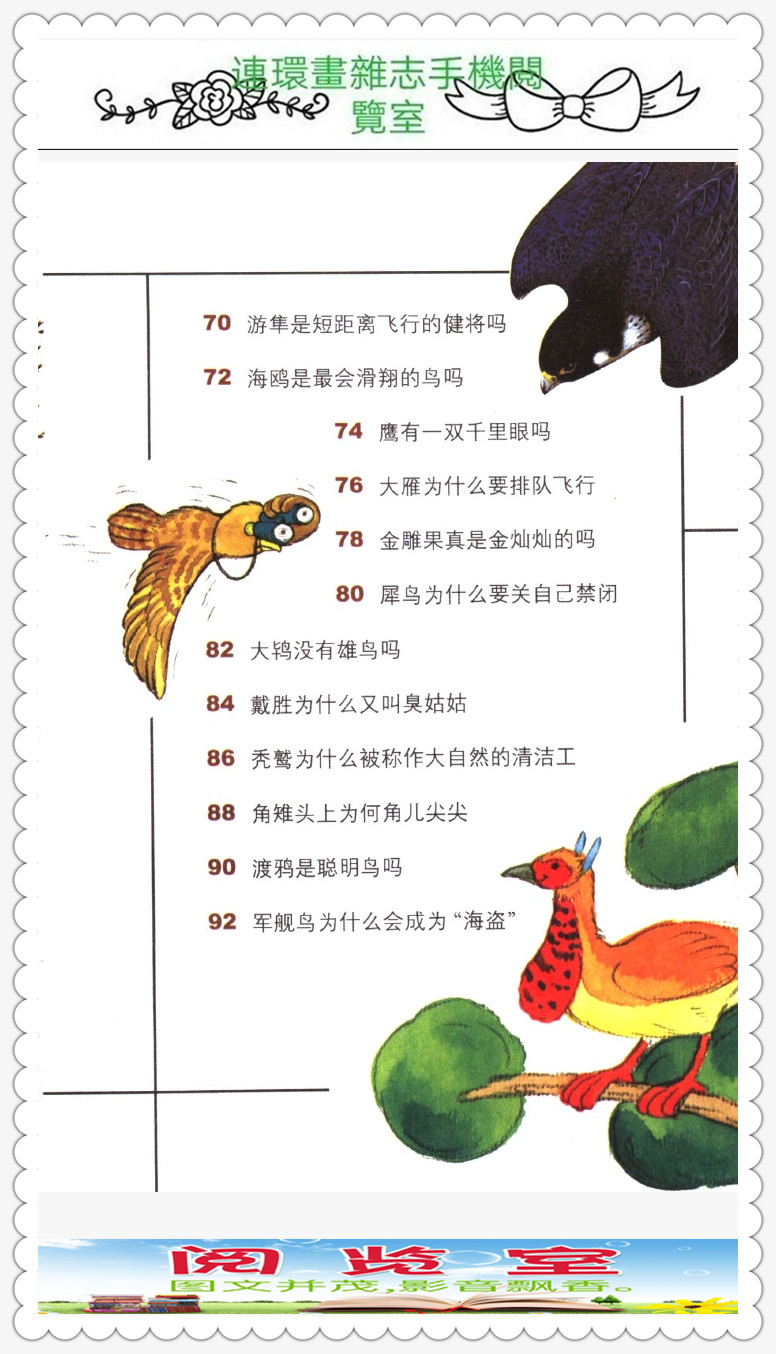 連環畫雜志手機閱覽室

70 游隼是短距离飞行的健将吗

72 海鸥是最会滑翔的鸟吗

74 鹰有一双千里眼吗

76 大雁为什么要排队飞行

78 金雕果真是金灿灿的吗

80 犀鸟为什么要关自己禁闭

82 大鸨没有雄鸟吗

84 戴胜为什么又叫臭姑姑

86 秃鹫为什么被称作大自然的清洁工

88 角雉头上为何角儿尖尖

90 渡鸦是聪明鸟吗

92 军舰鸟为什么会成为“海盗”

阅览室
图文并茂，影音飘香。